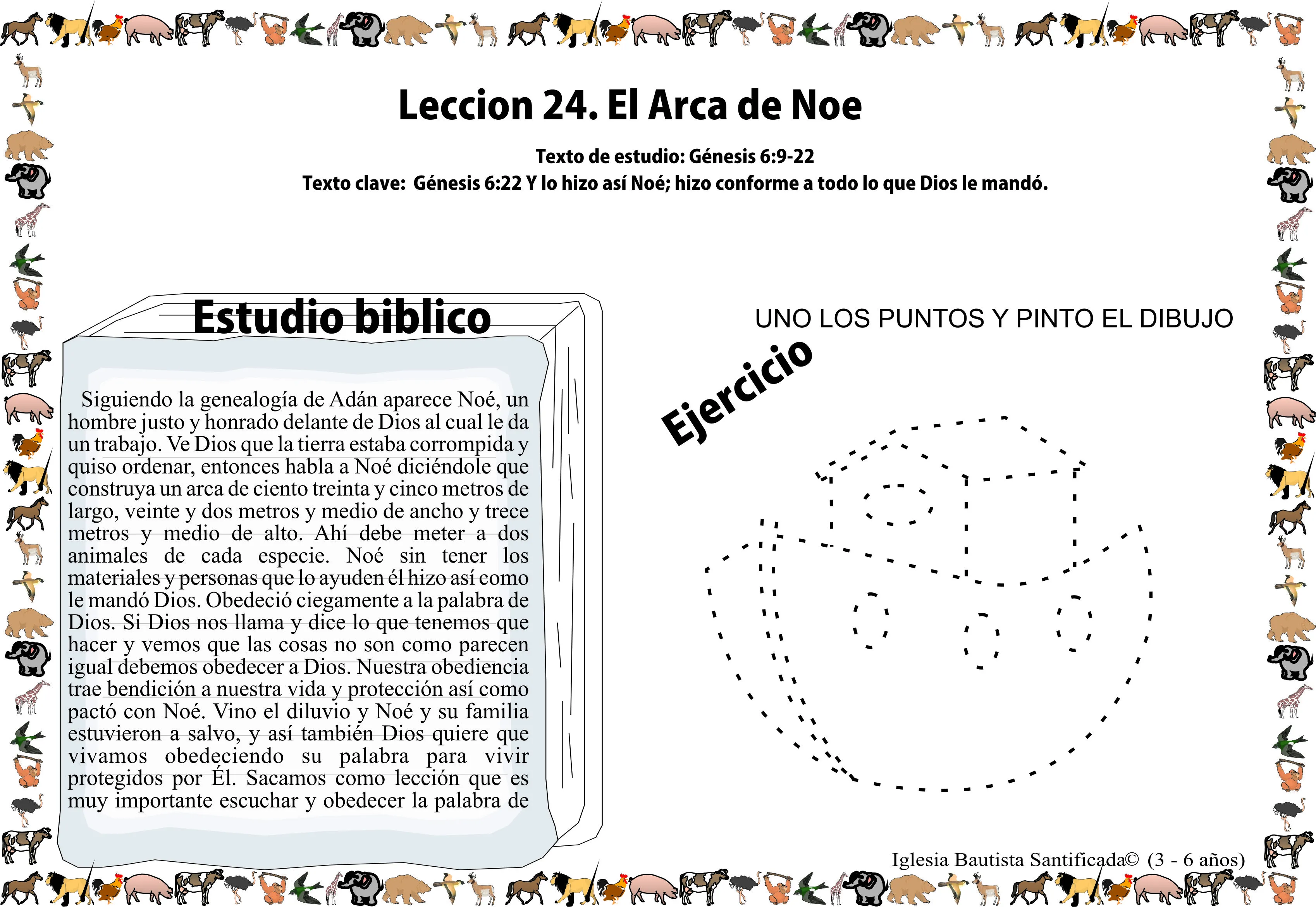 Leccion 24. El Arca de Noe

Texto de estudio: Génesis 6:9-22
Texto clave: Génesis 6:22 Y lo hizo así Noé; hizo conforme a todo lo que Dios le mandó.

Estudio biblico

Siguiendo la genealogía de Adán aparece Noé, un hombre justo y honrado delante de Dios al cual le da un trabajo. Ve Dios que la tierra estaba corrompida y quiso ordenar, entonces habla a Noé diciéndole que construya un arca de ciento treinta y cinco metros de largo, veinte y dos metros y medio de ancho y trece metros y medio de alto. Ahí debe meter a dos animales de cada especie. Noé sin tener los materiales y personas que lo ayuden él hizo así como le mandó Dios. Obedeció ciegamente a la palabra de Dios. Si Dios nos llama y dice lo que tenemos que hacer y vemos que las cosas no son como parecen igual debemos obedecer a Dios. Nuestra obediencia trae bendición a nuestra vida y protección así como pactó con Noé. Vino el diluvio y Noé y su familia estuvieron a salvo, y así también Dios quiere que vivamos obedeciendo su palabra para vivir protegidos por Él. Sacamos como lección que es muy importante escuchar y obedecer la palabra de

UNO LOS PUNTOS Y PINTO EL DIBUJO

Ejercicio

Iglesia Bautista Santificada© (3 - 6 años)